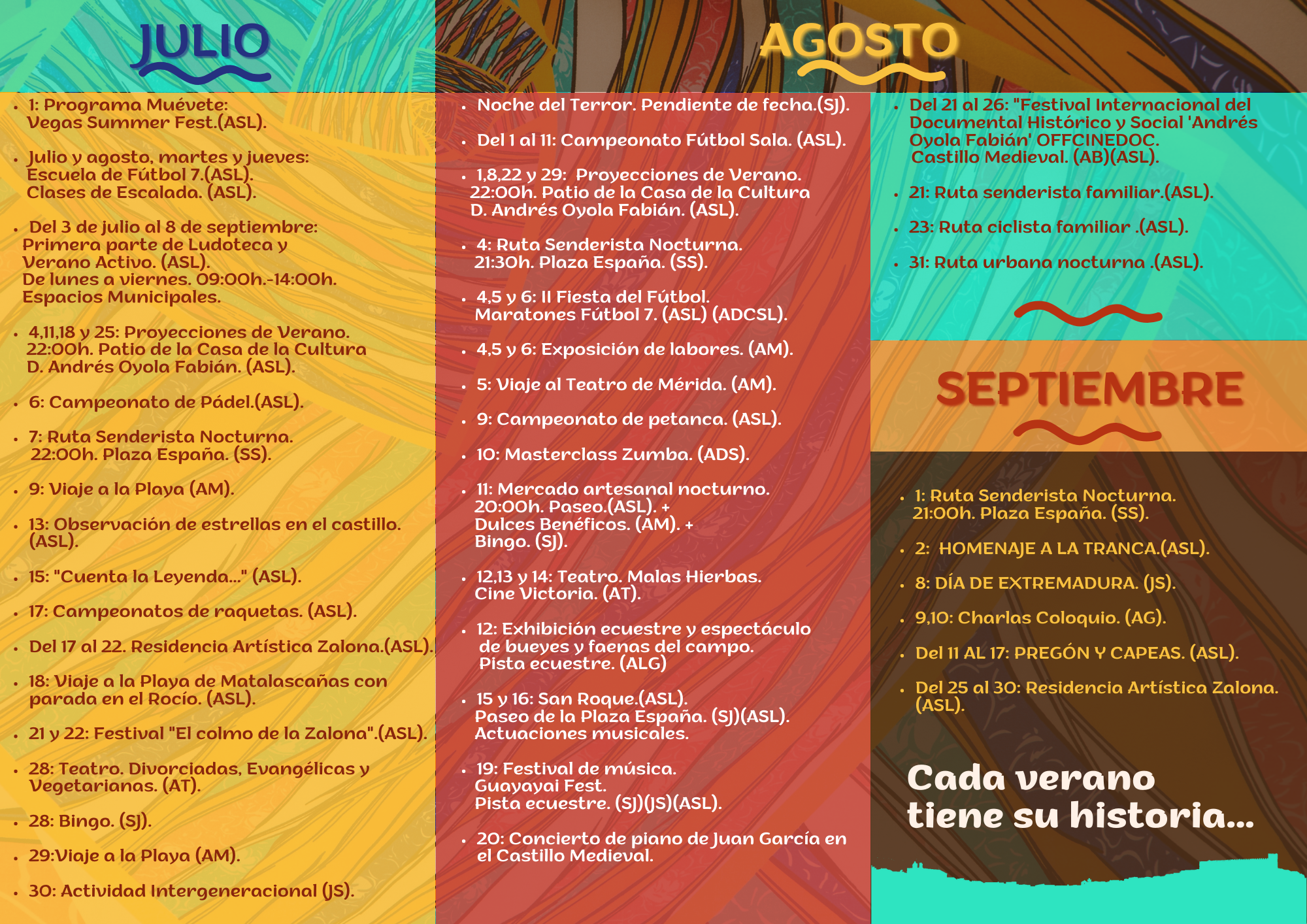 JULIO

- 1: Programa Muévete: Vegas Summer Fest.(ASL).
- Julio y agosto, martes y jueves: Escuela de Fútbol 7.(ASL). Clases de Escalada. (ASL).
- Del 3 de julio al 8 de septiembre: Primera parte de Ludoteca y Verano Activo. (ASL). De lunes a viernes. 09:00h.-14:00h. Espacios Municipales.
- 4,11,18 y 25: Proyecciones de Verano. 22:00h. Patio de la Casa de la Cultura D. Andrés Oyola Fabián. (ASL).
- 6: Campeonato de Pádel.(ASL).
- 7: Ruta Senderista Nocturna. 22:00h. Plaza España. (SS).
- 9: Viaje a la Playa (AM).
- 13: Observación de estrellas en el castillo. (ASL).
- 15: "Cuenta la Leyenda..." (ASL).
- 17: Campeonatos de raquetas. (ASL).
- Del 17 al 22. Residencia Artística Zalona.(ASL).
- 18: Viaje a la Playa de Matalascañas con parada en el Rocío. (ASL).
- 21 y 22: Festival "El colmo de la Zalona".(ASL).
- 28: Teatro. Divorciadas, Evangélicas y Vegetarianas. (AT).
- 28: Bingo. (SJ).
- 29:Viaje a la Playa (AM).
- 30: Actividad Intergeneracional (JS).

AGOSTO

- Noche del Terror. Pendiente de fecha.(SJ).
- Del 1 al 11: Campeonato Fútbol Sala. (ASL).
- 1,8,22 y 29: Proyecciones de Verano. 22:00h. Patio de la Casa de la Cultura D. Andrés Oyola Fabián. (ASL).
- 4: Ruta Senderista Nocturna. 21:30h. Plaza España. (SS).
- 4,5 y 6: II Fiesta del Fútbol. Maratones Fútbol 7. (ASL) (ADCSL).
- 4,5 y 6: Exposición de labores. (AM).
- 5: Viaje al Teatro de Mérida. (AM).
- 9: Campeonato de petanca. (ASL).
- 10: Masterclass Zumba. (ADS).
- 11: Mercado artesanal nocturno. 20:00h. Paseo.(ASL). + Dulces Benéficos. (AM). + Bingo. (SJ).
- 12,13 y 14: Teatro. Malas Hierbas. Cine Victoria. (AT).
- 12: Exhibición ecuestre y espectáculo de bueyes y faenas del campo. Pista ecuestre. (ALG)
- 15 y 16: San Roque.(ASL). Paseo de la Plaza España. (SJ)(ASL). Actuaciones musicales.
- 19: Festival de música. Guayayai Fest. Pista ecuestre. (SJ)(JS)(ASL).
- 20: Concierto de piano de Juan García en el Castillo Medieval.

- Del 21 al 26: "Festival Internacional del Documental Histórico y Social 'Andrés Oyola Fabián' OFFCINEDOC. Castillo Medieval. (AB)(ASL).
- 21: Ruta senderista familiar.(ASL).
- 23: Ruta ciclista familiar .(ASL).
- 31: Ruta urbana nocturna .(ASL).

SEPTIEMBRE

- 1: Ruta Senderista Nocturna. 21:00h. Plaza España. (SS).
- 2: HOMENAJE A LA TRANCA.(ASL).
- 8: DÍA DE EXTREMADURA. (JS).
- 9,10: Charlas Coloquio. (AG).
- Del 11 AL 17: PREGÓN Y CAPEAS. (ASL).
- Del 25 al 30: Residencia Artística Zalona. (ASL).

Cada verano tiene su historia...